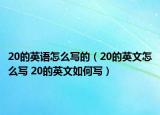 20的英语怎么写的（20的英文怎么写 20的英文如何写）